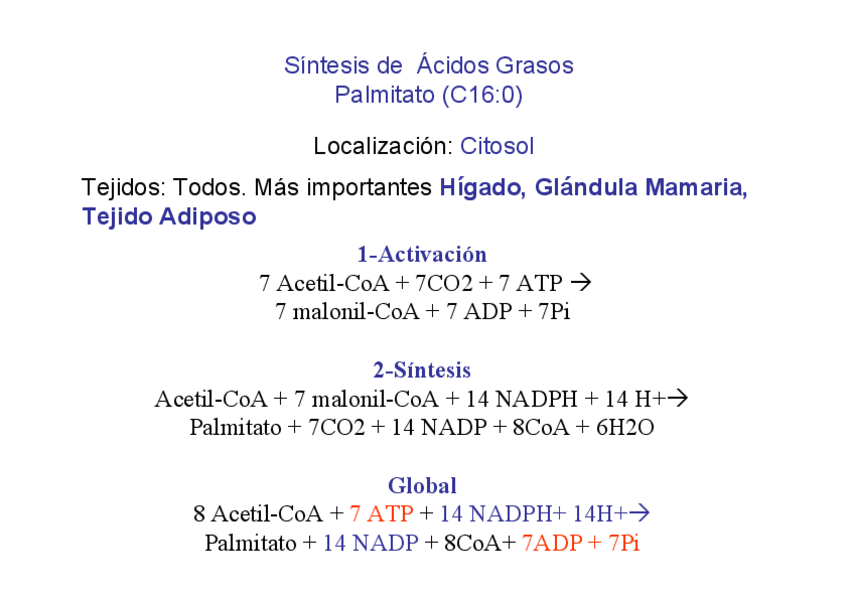 Síntesis de Ácidos Grasos
Palmitato (C16:0)

Localización: Citosol

Tejidos: Todos. Más importantes Hígado, Glándula Mamaria, Tejido Adiposo

1-Activación
7 Acetil-CoA + 7CO2 + 7 ATP →
7 malonil-CoA + 7 ADP + 7Pi

2-Síntesis
Acetil-CoA + 7 malonil-CoA + 14 NADPH + 14 H+→
Palmitato + 7CO2 + 14 NADP + 8CoA + 6H2O

Global
8 Acetil-CoA + 7 ATP + 14 NADPH+ 14H+→
Palmitato + 14 NADP + 8CoA+ 7ADP + 7Pi